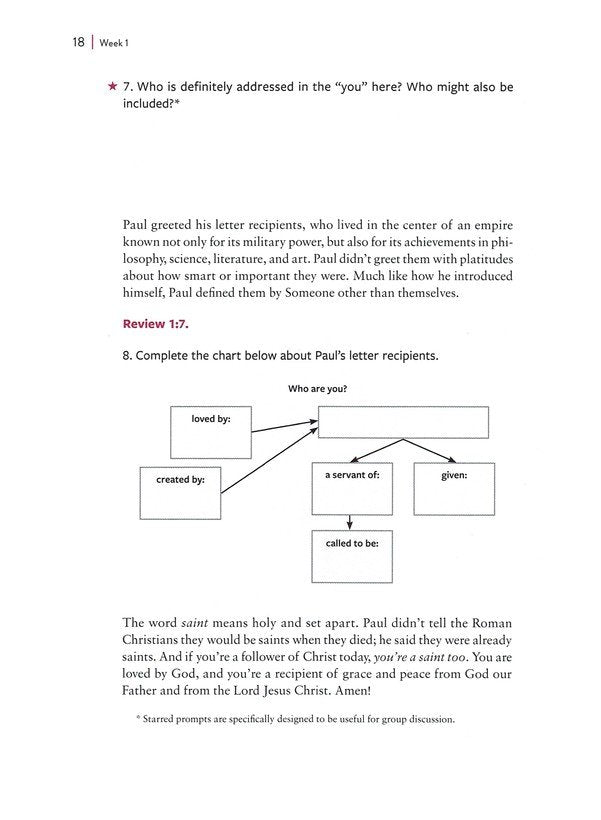 18 | Week 1

★ 7. Who is definitely addressed in the "you" here? Who might also be included?*

Paul greeted his letter recipients, who lived in the center of an empire known not only for its military power, but also for its achievements in philosophy, science, literature, and art. Paul didn't greet them with platitudes about how smart or important they were. Much like how he introduced himself, Paul defined them by Someone other than themselves.

Review 1:7.

8. Complete the chart below about Paul's letter recipients.

Who are you?

loved by:

created by:

a servant of:

given:

called to be:

The word saint means holy and set apart. Paul didn't tell the Roman Christians they would be saints when they died; he said they were already saints. And if you're a follower of Christ today, you're a saint too. You are loved by God, and you're a recipient of grace and peace from God our Father and from the Lord Jesus Christ. Amen!

* Starred prompts are specifically designed to be useful for group discussion.